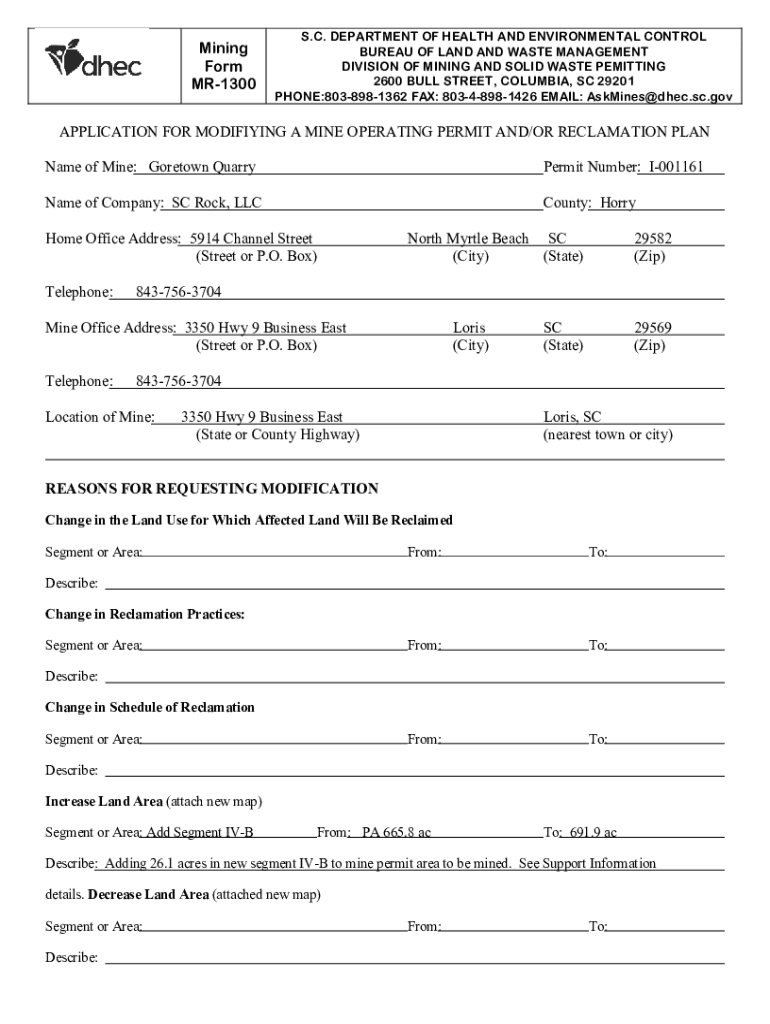 dhec

Mining Form MR-1300

S.C. DEPARTMENT OF HEALTH AND ENVIRONMENTAL CONTROL
BUREAU OF LAND AND WASTE MANAGEMENT
DIVISION OF MINING AND SOLID WASTE PEMITTING
2600 BULL STREET, COLUMBIA, SC 29201
PHONE:803-898-1362 FAX: 803-4-898-1426 EMAIL: AskMines@dhec.sc.gov

APPLICATION FOR MODIFIYING A MINE OPERATING PERMIT AND/OR RECLAMATION PLAN

Name of Mine: Goretown Quarry Permit Number: I-001161

Name of Company: SC Rock, LLC County: Horry

Home Office Address: 5914 Channel Street North Myrtle Beach SC 29582
(Street or P.O. Box) (City) (State) (Zip)

Telephone: 843-756-3704

Mine Office Address: 3350 Hwy 9 Business East Loris SC 29569
(Street or P.O. Box) (City) (State) (Zip)

Telephone: 843-756-3704

Location of Mine: 3350 Hwy 9 Business East Loris, SC
(State or County Highway) (nearest town or city)

REASONS FOR REQUESTING MODIFICATION

Change in the Land Use for Which Affected Land Will Be Reclaimed

Segment or Area: From: To:

Describe:

Change in Reclamation Practices:

Segment or Area: From: To:

Describe:

Change in Schedule of Reclamation

Segment or Area: From: To:

Describe:

Increase Land Area (attach new map)

Segment or Area: Add Segment IV-B From: PA 665.8 ac To: 691.9 ac

Describe: Adding 26.1 acres in new segment IV-B to mine permit area to be mined. See Support Information details. Decrease Land Area (attached new map)

Segment or Area: From: To:

Describe: